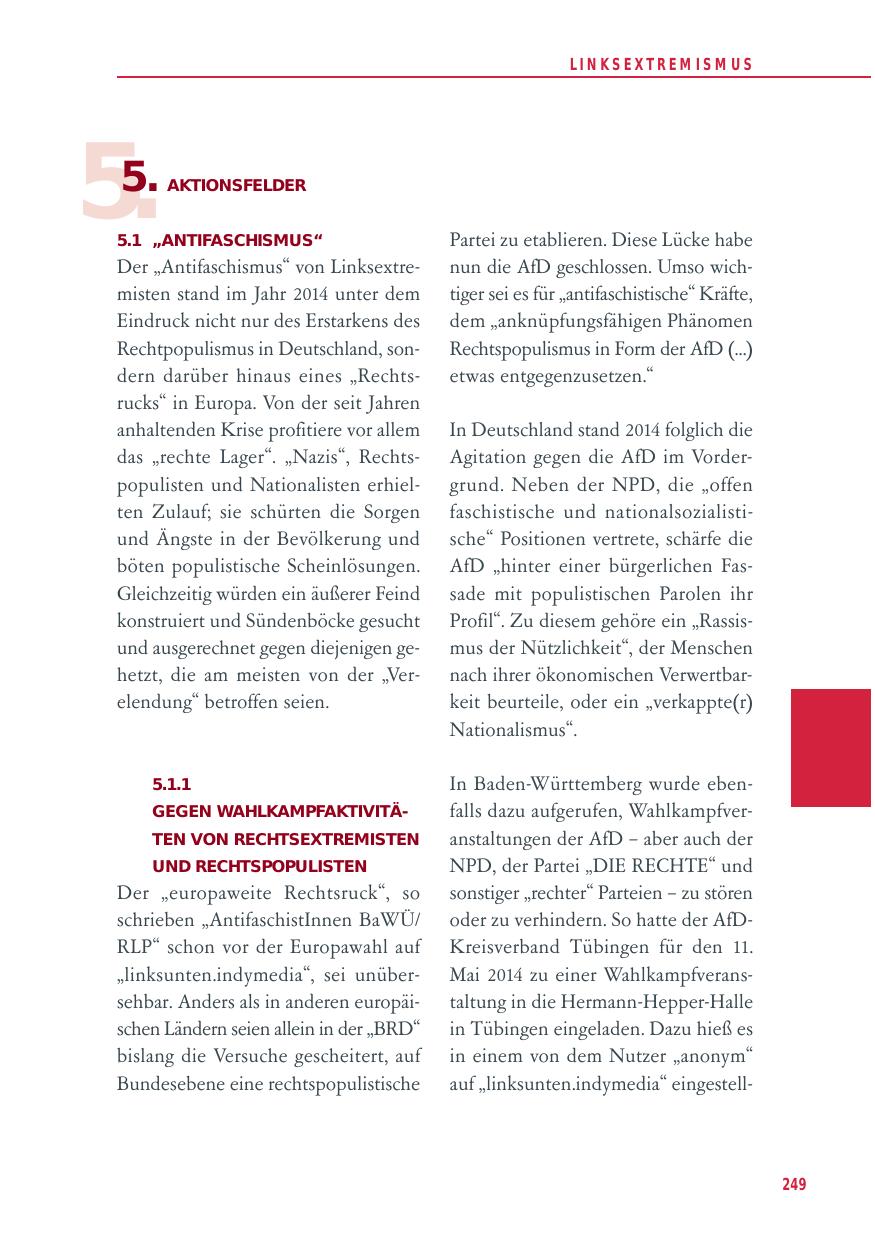 LINKSEXTREMISMUS

5. AKTIONSFELDER

5.1 „ANTIFASCHISMUS“

Der „Antifaschismus“ von Linksextremisten stand im Jahr 2014 unter dem Eindruck nicht nur des Erstarkens des Rechtpopulismus in Deutschland, sondern darüber hinaus eines „Rechtsrucks“ in Europa. Von der seit Jahren anhaltenden Krise profitiere vor allem das „rechte Lager“. „Nazis“, Rechtspopulisten und Nationalisten erhielten Zulauf; sie schürten die Sorgen und Ängste in der Bevölkerung und böten populistische Scheinlösungen. Gleichzeitig würden ein äußerer Feind konstruiert und Sündenböcke gesucht und ausgerechnet gegen diejenigen gehetzt, die am meisten von der „Verelendung“ betroffen seien.

5.1.1
GEGEN WAHLKAMPFAKTIVITÄTEN VON RECHTSEXTREMISTEN UND RECHTSPOPULISTEN

Der „europaweite Rechtsruck“, so schrieben „AntifaschistInnen BaWÜ/RLP“ schon vor der Europawahl auf „linksunten.indymedia“, sei unübersehbar. Anders als in anderen europäischen Ländern seien allein in der „BRD“ bislang die Versuche gescheitert, auf Bundesebene eine rechtspopulistische Partei zu etablieren. Diese Lücke habe nun die AfD geschlossen. Umso wichtiger sei es für „antifaschistische“ Kräfte, dem „anknüpfungsfähigen Phänomen Rechtspopulismus in Form der AfD (...) etwas entgegenzusetzen.“

In Deutschland stand 2014 folglich die Agitation gegen die AfD im Vordergrund. Neben der NPD, die „offen faschistische und nationalsozialistische“ Positionen vertrete, schärfe die AfD „hinter einer bürgerlichen Fassade mit populistischen Parolen ihr Profil“. Zu diesem gehöre ein „Rassismus der Nützlichkeit“, der Menschen nach ihrer ökonomischen Verwertbarkeit beurteile, oder ein „verkappte(r) Nationalismus“.

In Baden-Württemberg wurde ebenfalls dazu aufgerufen, Wahlkampfveranstaltungen der AfD – aber auch der NPD, der Partei „DIE RECHTE“ und sonstiger „rechter“ Parteien – zu stören oder zu verhindern. So hatte der AfD-Kreisverband Tübingen für den 11. Mai 2014 zu einer Wahlkampfveranstaltung in die Hermann-Hepper-Halle in Tübingen eingeladen. Dazu hieß es in einem von dem Nutzer „anonym“ auf „linksunten.indymedia“ eingestell-

249